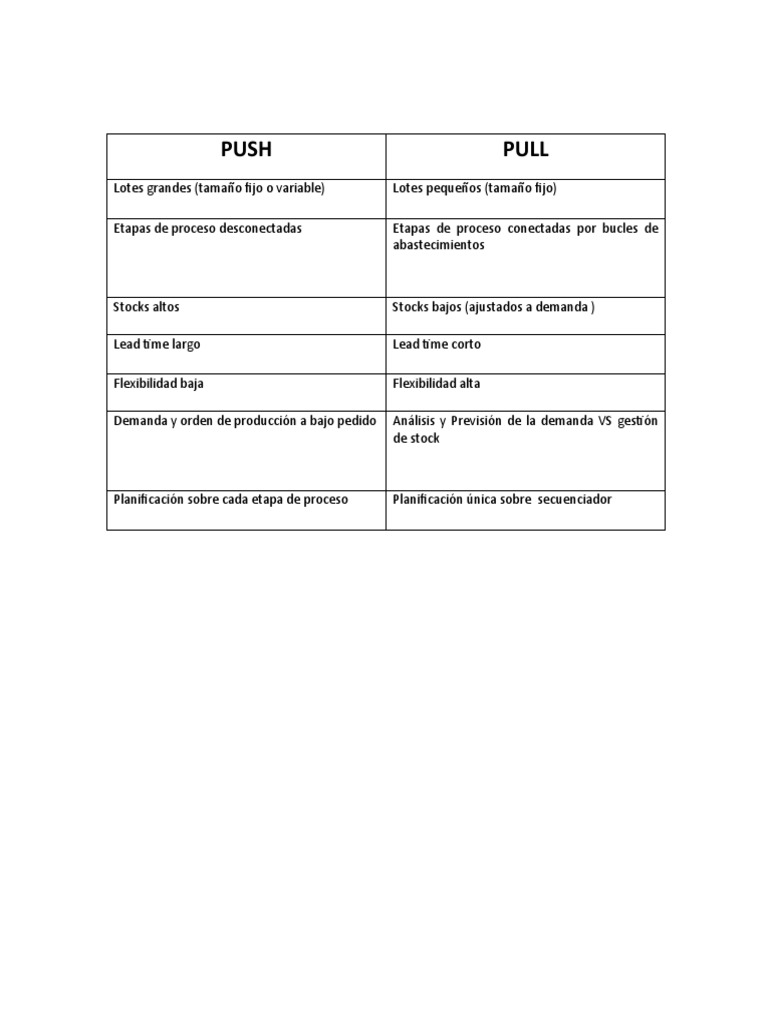 | PUSH | PULL |
|---|---|
| Lotes grandes (tamaño fijo o variable) | Lotes pequeños (tamaño fijo) |
| Etapas de proceso desconectadas | Etapas de proceso conectadas por bucles de abastecimientos |
| Stocks altos | Stocks bajos (ajustados a demanda ) |
| Lead time largo | Lead time corto |
| Flexibilidad baja | Flexibilidad alta |
| Demanda y orden de producción a bajo pedido | Análisis y Previsión de la demanda VS gestión de stock |
| Planificación sobre cada etapa de proceso | Planificación única sobre secuenciador |